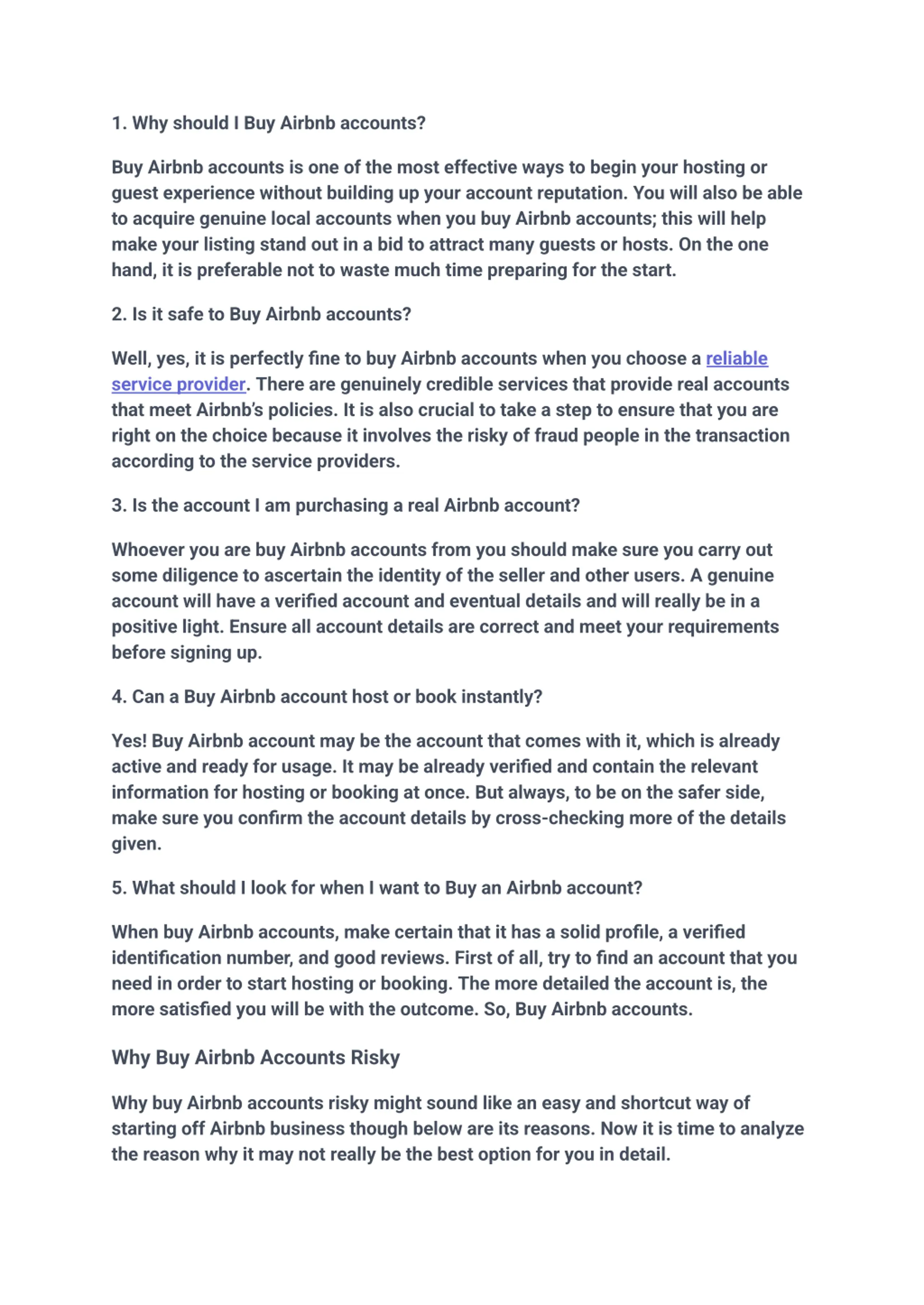 1. Why should I Buy Airbnb accounts?

Buy Airbnb accounts is one of the most effective ways to begin your hosting or guest experience without building up your account reputation. You will also be able to acquire genuine local accounts when you buy Airbnb accounts; this will help make your listing stand out in a bid to attract many guests or hosts. On the one hand, it is preferable not to waste much time preparing for the start.

2. Is it safe to Buy Airbnb accounts?

Well, yes, it is perfectly fine to buy Airbnb accounts when you choose a reliable service provider. There are genuinely credible services that provide real accounts that meet Airbnb's policies. It is also crucial to take a step to ensure that you are right on the choice because it involves the risky of fraud people in the transaction according to the service providers.

3. Is the account I am purchasing a real Airbnb account?

Whoever you are buy Airbnb accounts from you should make sure you carry out some diligence to ascertain the identity of the seller and other users. A genuine account will have a verified account and eventual details and will really be in a positive light. Ensure all account details are correct and meet your requirements before signing up.

4. Can a Buy Airbnb account host or book instantly?

Yes! Buy Airbnb account may be the account that comes with it, which is already active and ready for usage. It may be already verified and contain the relevant information for hosting or booking at once. But always, to be on the safer side, make sure you confirm the account details by cross-checking more of the details given.

5. What should I look for when I want to Buy an Airbnb account?

When buy Airbnb accounts, make certain that it has a solid profile, a verified identification number, and good reviews. First of all, try to find an account that you need in order to start hosting or booking. The more detailed the account is, the more satisfied you will be with the outcome. So, Buy Airbnb accounts.

Why Buy Airbnb Accounts Risky

Why buy Airbnb accounts risky might sound like an easy and shortcut way of starting off Airbnb business though below are its reasons. Now it is time to analyze the reason why it may not really be the best option for you in detail.